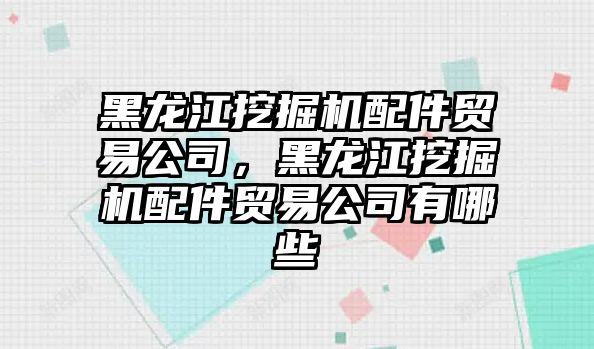 黑龙江挖掘机配件贸易公司，黑龙江挖掘机配件贸易公司有哪些